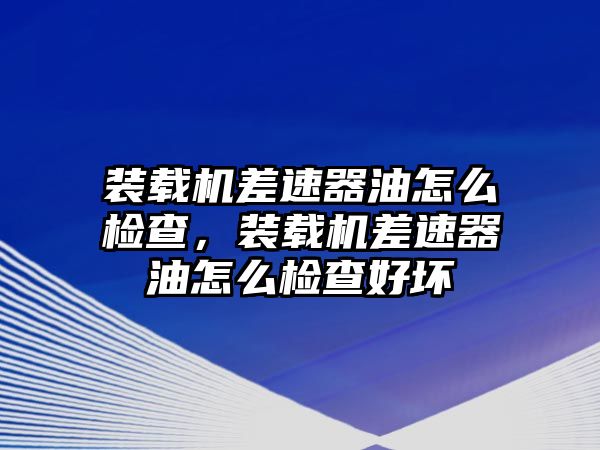 装载机差速器油怎么检查，装载机差速器油怎么检查好坏